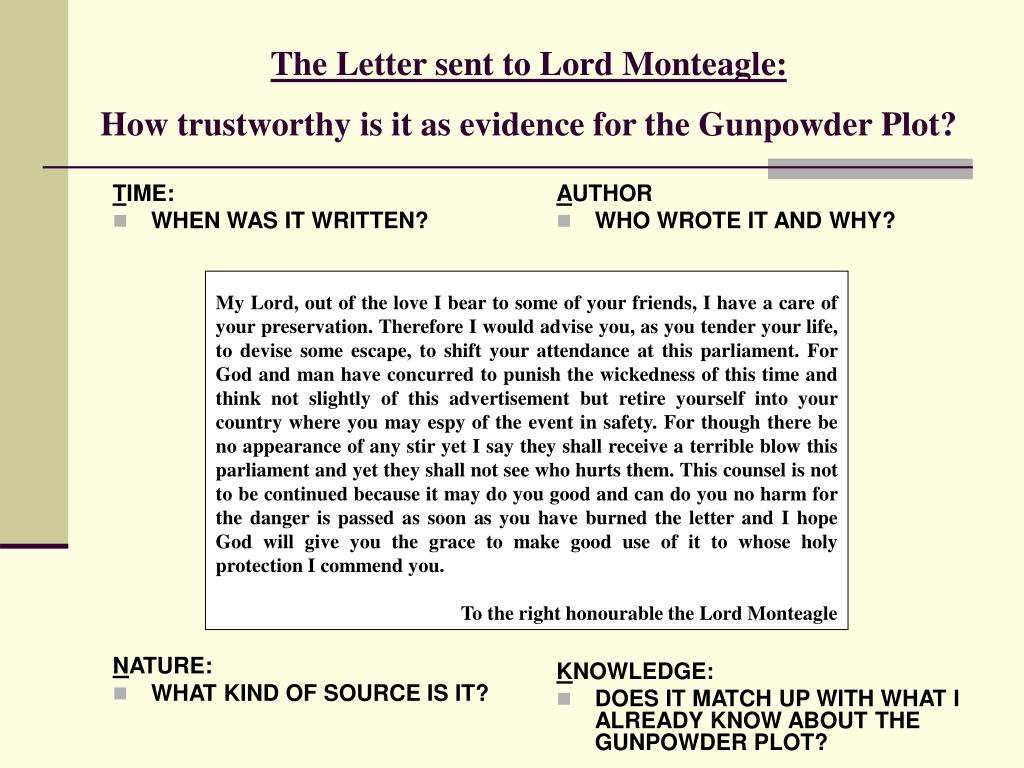 The Letter sent to Lord Monteagle:

How trustworthy is it as evidence for the Gunpowder Plot?

TIME:
WHEN WAS IT WRITTEN?

AUTHOR
WHO WROTE IT AND WHY?

My Lord, out of the love I bear to some of your friends, I have a care of your preservation. Therefore I would advise you, as you tender your life, to devise some escape, to shift your attendance at this parliament. For God and man have concurred to punish the wickedness of this time and think not slightly of this advertisement but retire yourself into your country where you may espy of the event in safety. For though there be no appearance of any stir yet I say they shall receive a terrible blow this parliament and yet they shall not see who hurts them. This counsel is not to be continued because it may do you good and can do you no harm for the danger is passed as soon as you have burned the letter and I hope God will give you the grace to make good use of it to whose holy protection I commend you.

To the right honourable the Lord Monteagle

NATURE:
WHAT KIND OF SOURCE IS IT?

KNOWLEDGE:
DOES IT MATCH UP WITH WHAT I ALREADY KNOW ABOUT THE GUNPOWDER PLOT?